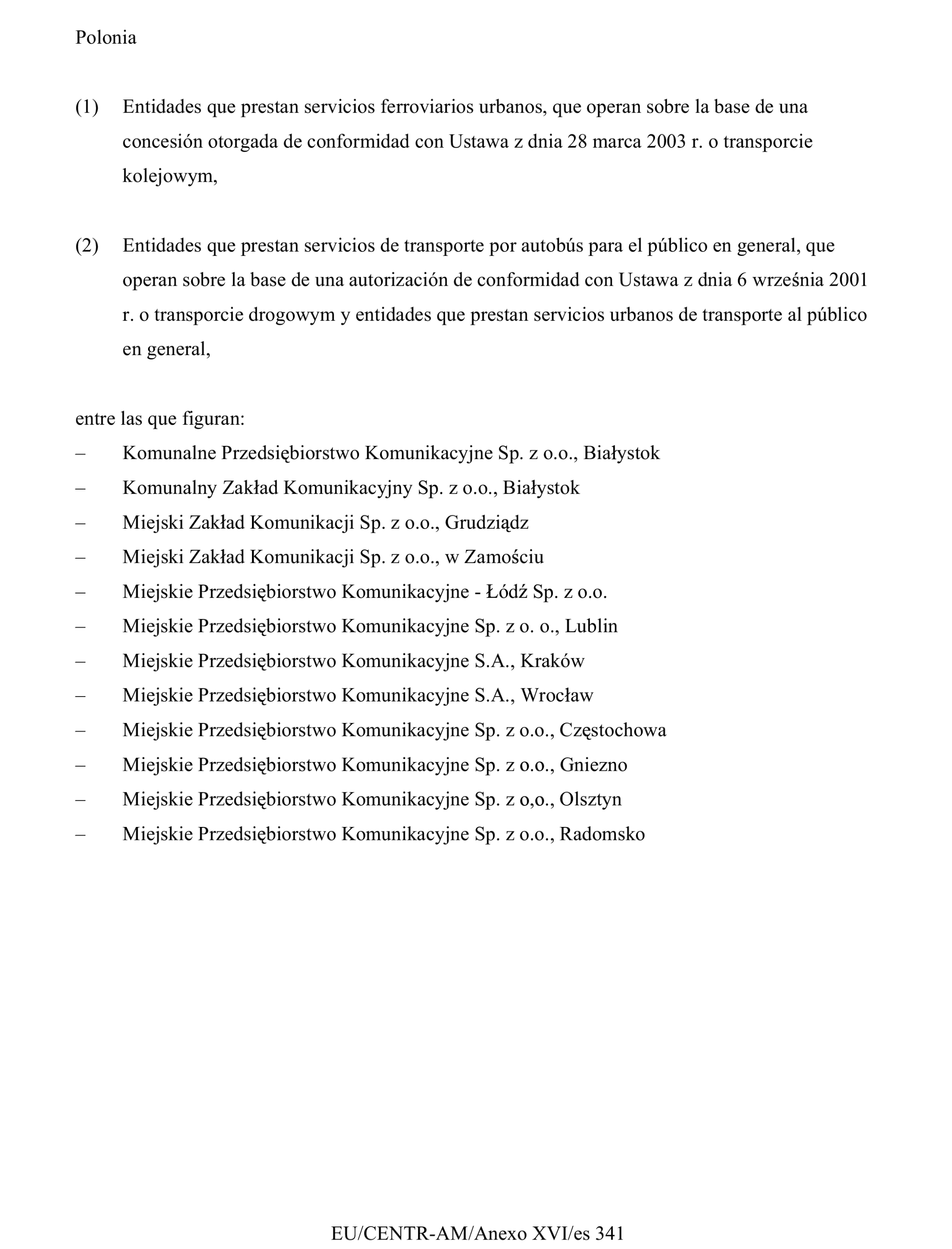 Polonia

(1) Entidades que prestan servicios ferroviarios urbanos, que operan sobre la base de una concesión otorgada de conformidad con Ustawa z dnia 28 marca 2003 r. o transporcie kolejowym,

(2) Entidades que prestan servicios de transporte por autobús para el público en general, que operan sobre la base de una autorización de conformidad con Ustawa z dnia 6 września 2001 r. o transporcie drogowym y entidades que prestan servicios urbanos de transporte al público en general,

entre las que figuran:
– Komunalne Przedsiębiorstwo Komunikacyjne Sp. z o.o., Białystok
– Komunalny Zakład Komunikacyjny Sp. z o.o., Białystok
– Miejski Zakład Komunikacji Sp. z o.o., Grudziądz
– Miejski Zakład Komunikacji Sp. z o.o., w Zamościu
– Miejskie Przedsiębiorstwo Komunikacyjne - Łódź Sp. z o.o.
– Miejskie Przedsiębiorstwo Komunikacyjne Sp. z o. o., Lublin
– Miejskie Przedsiębiorstwo Komunikacyjne S.A., Kraków
– Miejskie Przedsiębiorstwo Komunikacyjne S.A., Wrocław
– Miejskie Przedsiębiorstwo Komunikacyjne Sp. z o.o., Częstochowa
– Miejskie Przedsiębiorstwo Komunikacyjne Sp. z o.o., Gniezno
– Miejskie Przedsiębiorstwo Komunikacyjne Sp. z o,o., Olsztyn
– Miejskie Przedsiębiorstwo Komunikacyjne Sp. z o.o., Radomsko

EU/CENTR-AM/Anexo XVI/es 341